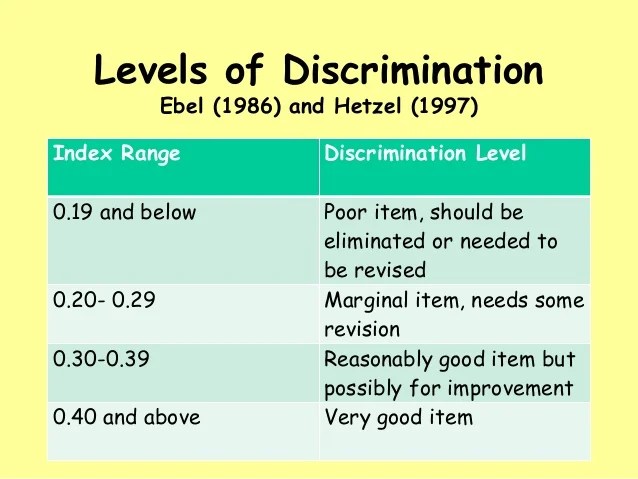 Levels of Discrimination
Ebel (1986) and Hetzel (1997)

| Index Range | Discrimination Level |
|---|---|
| 0.19 and below | Poor item, should be eliminated or needed to be revised |
| 0.20- 0.29 | Marginal item, needs some revision |
| 0.30-0.39 | Reasonably good item but possibly for improvement |
| 0.40 and above | Very good item |